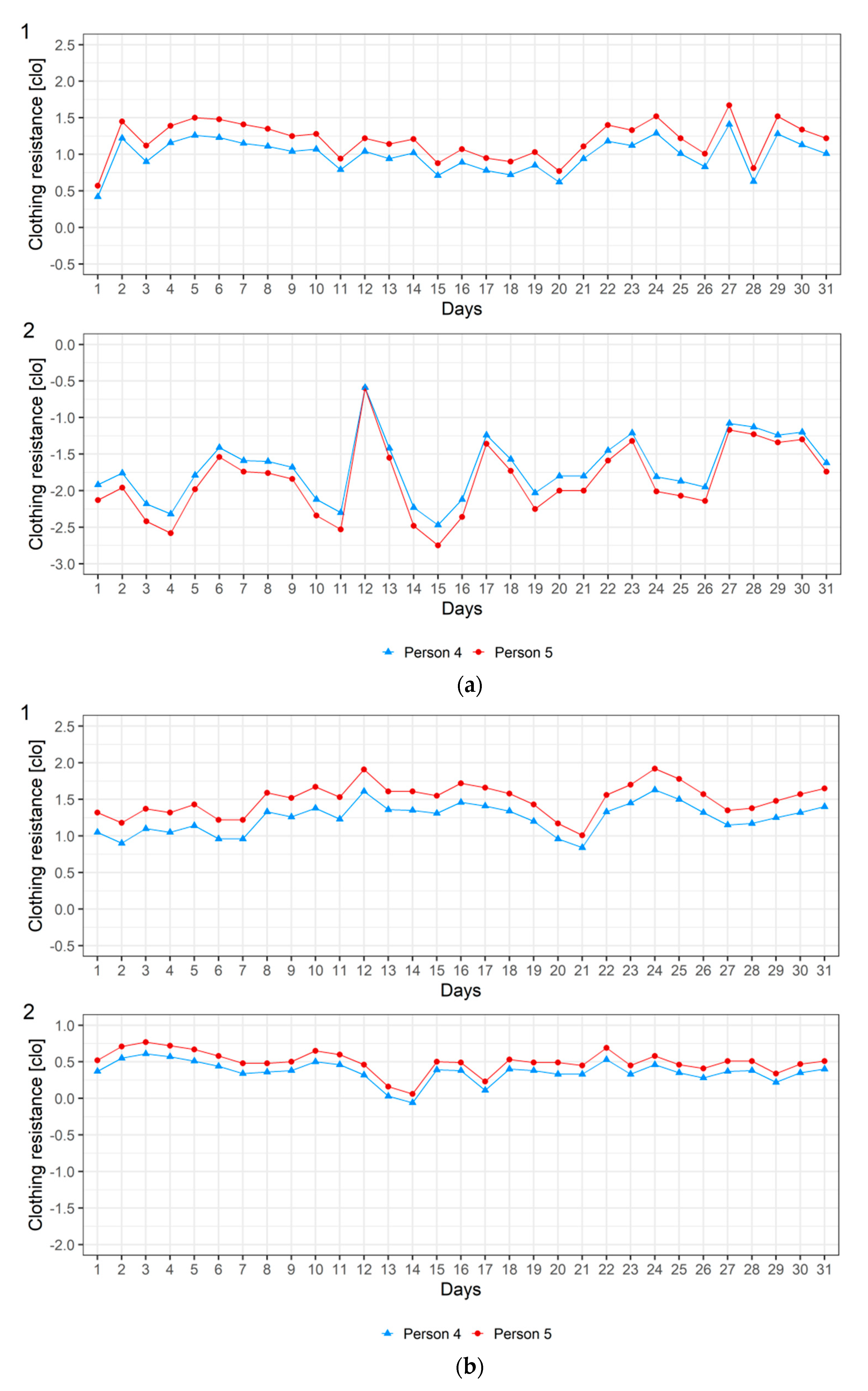 1

Clothing resistance [clo]

2.5
2.0
1.5
1.0
0.5
0.0
-0.5

1 2 3 4 5 6 7 8 9 10 11 12 13 14 15 16 17 18 19 20 21 22 23 24 25 26 27 28 29 30 31

Days

2

Clothing resistance [clo]

0.0
-0.5
-1.0
-1.5
-2.0
-2.5
-3.0

1 2 3 4 5 6 7 8 9 10 11 12 13 14 15 16 17 18 19 20 21 22 23 24 25 26 27 28 29 30 31

Days

Person 4 Person 5

(a)

1

Clothing resistance [clo]

2.5
2.0
1.5
1.0
0.5
0.0
-0.5

1 2 3 4 5 6 7 8 9 10 11 12 13 14 15 16 17 18 19 20 21 22 23 24 25 26 27 28 29 30 31

Days

2

Clothing resistance [clo]

1.0
0.5
0.0
-0.5
-1.0
-1.5
-2.0

1 2 3 4 5 6 7 8 9 10 11 12 13 14 15 16 17 18 19 20 21 22 23 24 25 26 27 28 29 30 31

Days

Person 4 Person 5

(b)